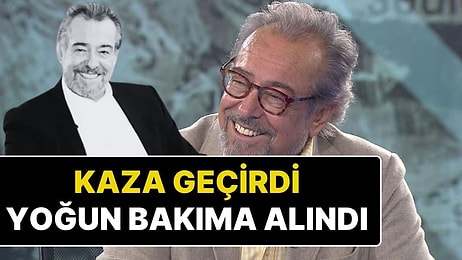 KAZA GEÇİRDİ
YOĞUN BAKIMA ALINDI